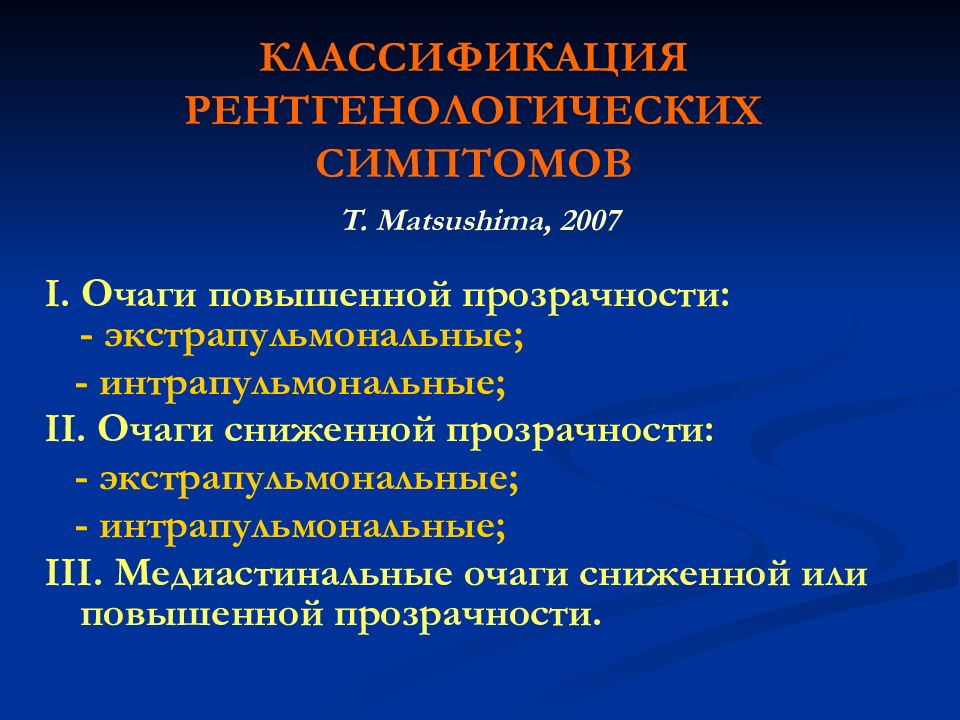 КЛАССИФИКАЦИЯ РЕНТГЕНОЛОГИЧЕСКИХ СИМПТОМОВ

T. Matsushima, 2007

I. Очаги повышенной прозрачности:
- экстрапульмональные;
- интрапульмональные;
II. Очаги сниженной прозрачности:
- экстрапульмональные;
- интрапульмональные;
III. Медиастинальные очаги сниженной или повышенной прозрачности.